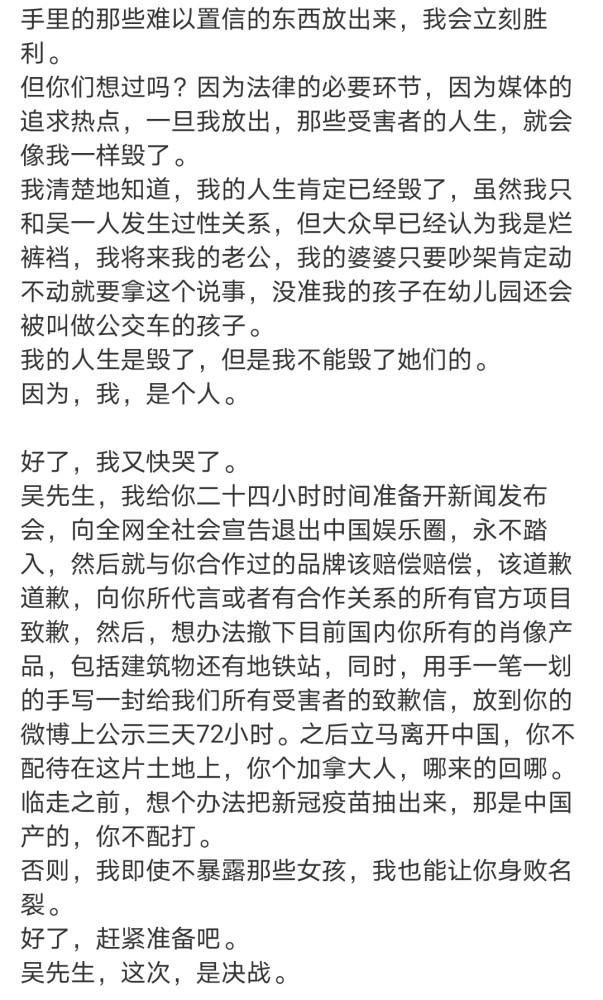 手里的那些难以置信的东西放出来，我会立刻胜利。
但你们想过吗？因为法律的必要环节，因为媒体的追求热点，一旦我放出，那些受害者的人生，就会像我一样毁了。
我清楚地知道，我的人生肯定已经毁了，虽然我只和吴一人发生过性关系，但大众早已经认为我是烂裤裆，我将来我的老公，我的婆婆只要吵架肯定动不动就要拿这个说事，没准我的孩子在幼儿园还会被叫做公交车的孩子。
我的人生是毁了，但是我不能毁了她们的。
因为，我，是个人。

好了，我又快哭了。
吴先生，我给你二十四小时时间准备开新闻发布会，向全网全社会宣告退出中国娱乐圈，永不踏入，然后就与你合作过的品牌该赔偿赔偿，该道歉道歉，向你所代言或者有合作关系的所有官方项目致歉，然后，想办法撤下目前国内你所有的肖像产品，包括建筑物还有地铁站，同时，用手一笔一划的手写一封给我们所有受害者的致歉信，放到你的微博上公示三天72小时。之后立马离开中国，你不配待在这片土地上，你个加拿大人，哪来的回哪。
临走之前，想个办法把新冠疫苗抽出来，那是中国产的，你不配打。
否则，我即使不暴露那些女孩，我也能让你身败名裂。
好了，赶紧准备吧。
吴先生，这次，是决战。